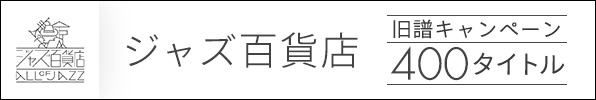 ジャズ百貨店
ALL OF JAZZ

ジャズ百貨店

旧譜キャンペーン
400タイトル